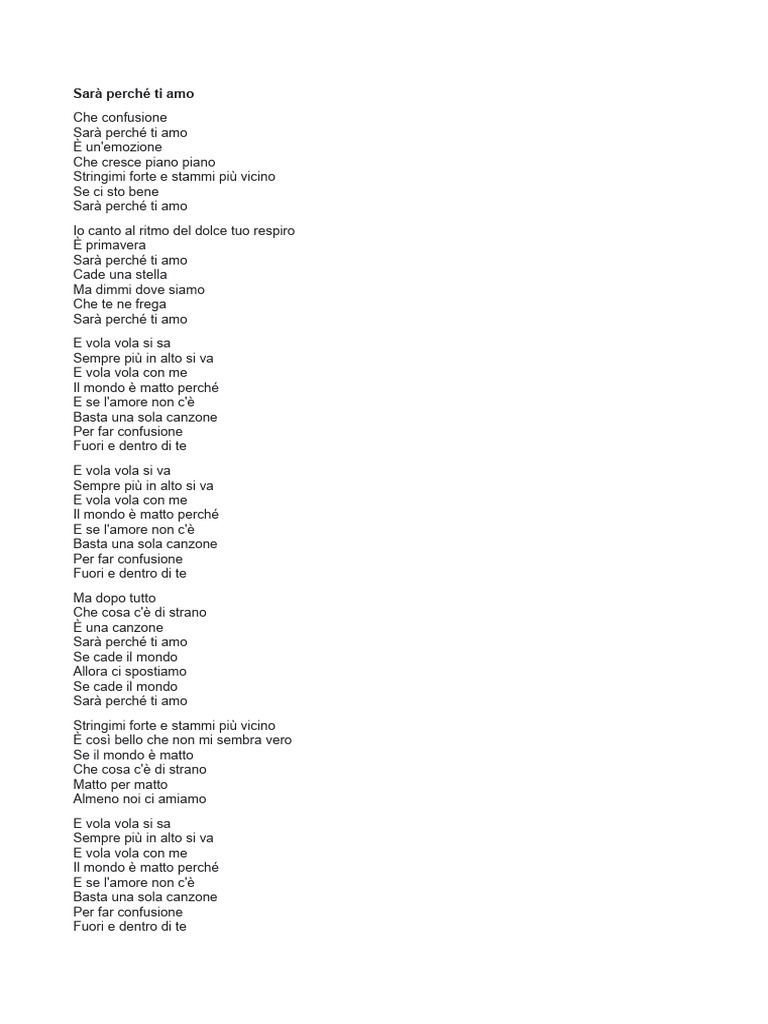 Sarà perché ti amo

Che confusione
Sarà perché ti amo
È un'emozione
Che cresce piano piano
Stringimi forte e stammi più vicino
Se ci sto bene
Sarà perché ti amo

Io canto al ritmo del dolce tuo respiro
È primavera
Sarà perché ti amo
Cade una stella
Ma dimmi dove siamo
Che te ne frega
Sarà perché ti amo

E vola vola si sa
Sempre più in alto si va
E vola vola con me
Il mondo è matto perché
E se l'amore non c'è
Basta una sola canzone
Per far confusione
Fuori e dentro di te

E vola vola si va
Sempre più in alto si va
E vola vola con me
Il mondo è matto perché
E se l'amore non c'è
Basta una sola canzone
Per far confusione
Fuori e dentro di te

Ma dopo tutto
Che cosa c'è di strano
È una canzone
Sarà perché ti amo
Se cade il mondo
Allora ci spostiamo
Se cade il mondo
Sarà perché ti amo

Stringimi forte e stammi più vicino
È così bello che non mi sembra vero
Se il mondo è matto
Che cosa c'è di strano
Matto per matto
Almeno noi ci amiamo

E vola vola si sa
Sempre più in alto si va
E vola vola con me
Il mondo è matto perché
E se l'amore non c'è
Basta una sola canzone
Per far confusione
Fuori e dentro di te